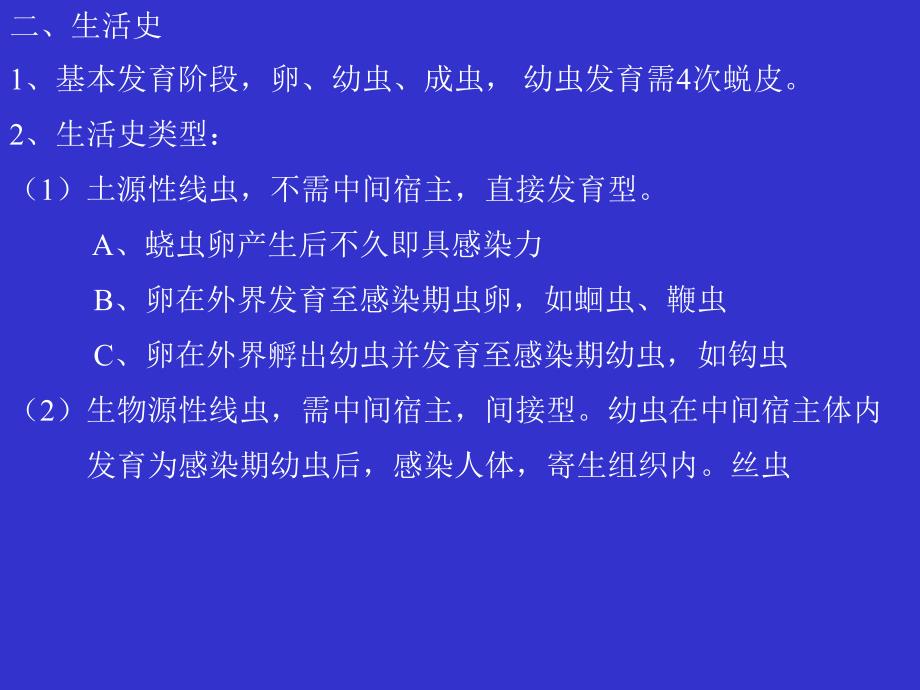 二、生活史

1、基本发育阶段，卵、幼虫、成虫， 幼虫发育需4次蜕皮。

2、生活史类型：

（1）土源性线虫，不需中间宿主，直接发育型。

A、蛲虫卵产生后不久即具感染力

B、卵在外界发育至感染期虫卵，如蛔虫、鞭虫

C、卵在外界孵出幼虫并发育至感染期幼虫，如钩虫

（2）生物源性线虫，需中间宿主，间接型。幼虫在中间宿主体内发育为感染期幼虫后，感染人体，寄生组织内。丝虫